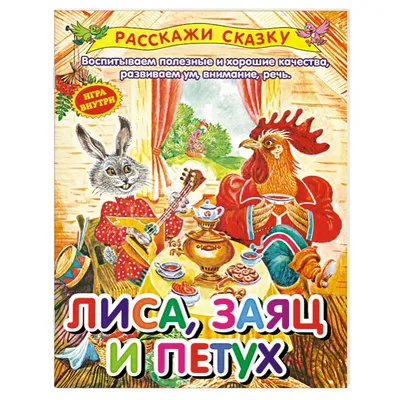 РАССКАЖИ СКАЗКУ

Воспитываем полезные и хорошие качества, развиваем ум, внимание, речь.

ИГРА ВНУТРИ

ЛИСА, ЗАЯЦ И ПЕТУХ